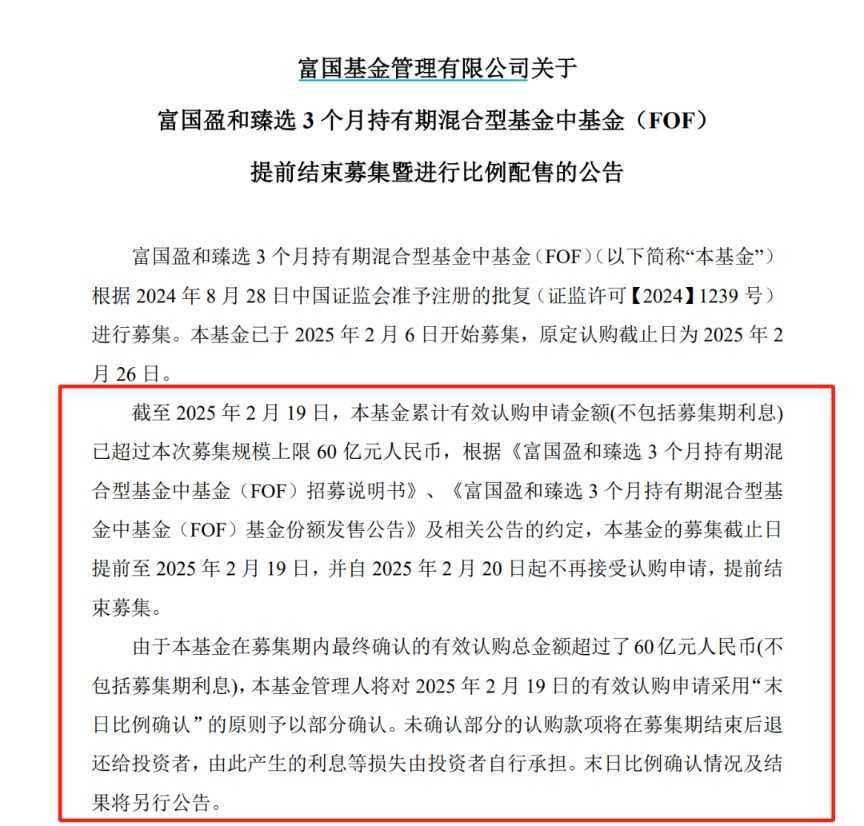 富国基金管理有限公司关于

富国盈和臻选 3 个月持有期混合型基金中基金（FOF）

提前结束募集暨进行比例配售的公告

富国盈和臻选 3 个月持有期混合型基金中基金（FOF）（以下简称“本基金”）根据 2024 年 8 月 28 日中国证监会准予注册的批复（证监许可【2024】1239 号）进行募集。本基金已于 2025 年 2 月 6 日开始募集，原定认购截止日为 2025 年 2 月 26 日。

截至 2025 年 2 月 19 日，本基金累计有效认购申请金额(不包括募集期利息)已超过本次募集规模上限 60 亿元人民币，根据《富国盈和臻选 3 个月持有期混合型基金中基金（FOF）招募说明书》、《富国盈和臻选 3 个月持有期混合型基金中基金（FOF）基金份额发售公告》及相关公告的约定，本基金的募集截止日提前至 2025 年 2 月 19 日，并自 2025 年 2 月 20 日起不再接受认购申请，提前结束募集。

由于本基金在募集期内最终确认的有效认购总金额超过了 60 亿元人民币(不包括募集期利息)，本基金管理人将对 2025 年 2 月 19 日的有效认购申请采用“末日比例确认”的原则予以部分确认。未确认部分的认购款项将在募集期结束后退还给投资者，由此产生的利息等损失由投资者自行承担。末日比例确认情况及结果将另行公告。